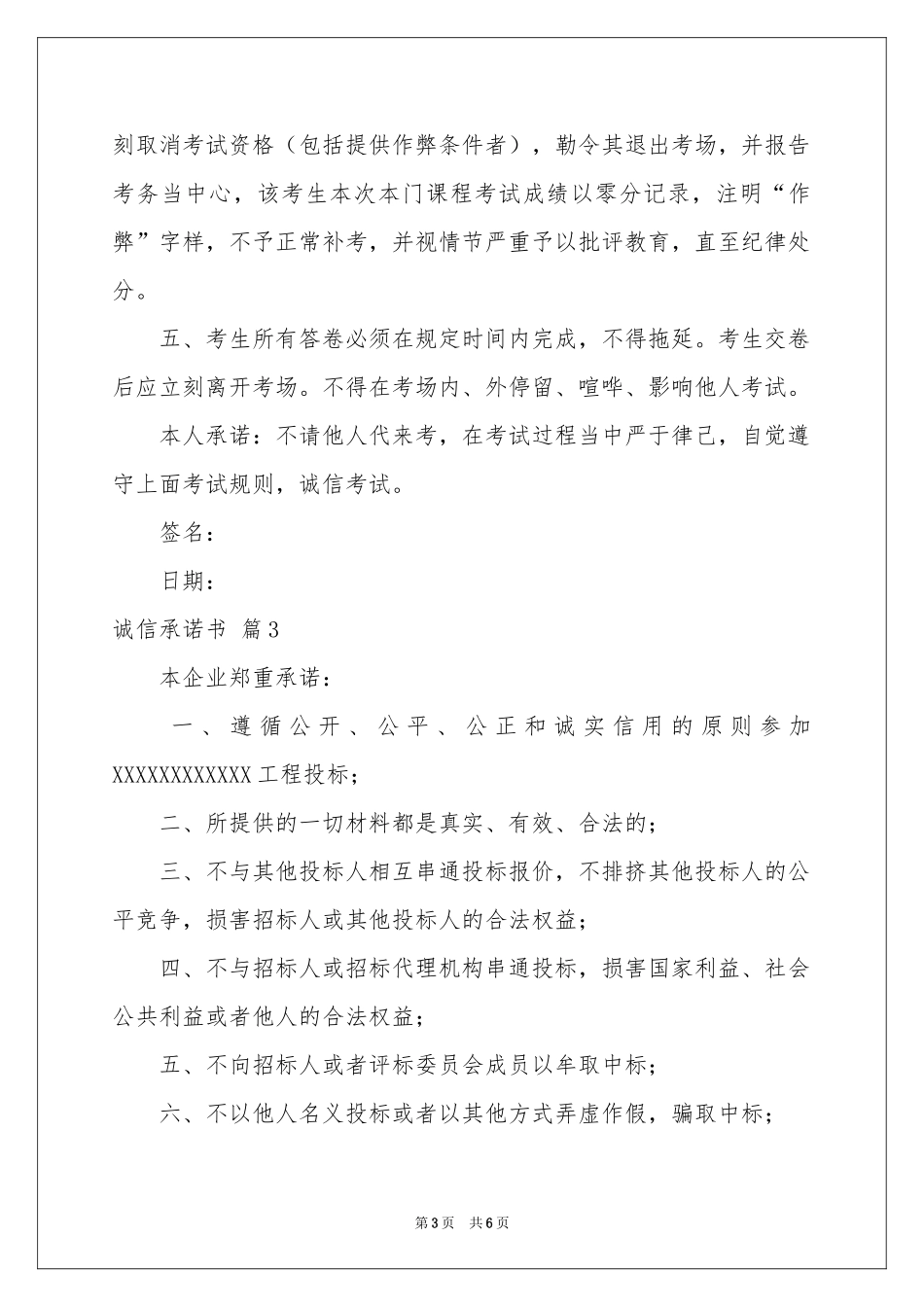 刻取消考试资格（包括提供作弊条件者），勒令其退出考场，并报告考务当中心，该考生本次本门课程考试成绩以零分记录，注明“作弊”字样，不予正常补考，并视情节严重予以批评教育，直至纪律处分。

五、考生所有答卷必须在规定时间内完成，不得拖延。考生交卷后应立刻离开考场。不得在考场内、外停留、喧哗、影响他人考试。

本人承诺：不请他人代来考，在考试过程当中严于律己，自觉遵守上面考试规则，诚信考试。

签名：

日期：

诚信承诺书 篇3

本企业郑重承诺：

一、遵循公开、公平、公正和诚实信用的原则参加XXXXXXXXXXXX工程投标；

二、所提供的一切材料都是真实、有效、合法的；

三、不与其他投标人相互串通投标报价，不排挤其他投标人的公平竞争，损害招标人或其他投标人的合法权益；

四、不与招标人或招标代理机构串通投标，损害国家利益、社会公共利益或者他人的合法权益；

五、不向招标人或者评标委员会成员以牟取中标；

六、不以他人名义投标或者以其他方式弄虚作假，骗取中标；

第3页 共6页